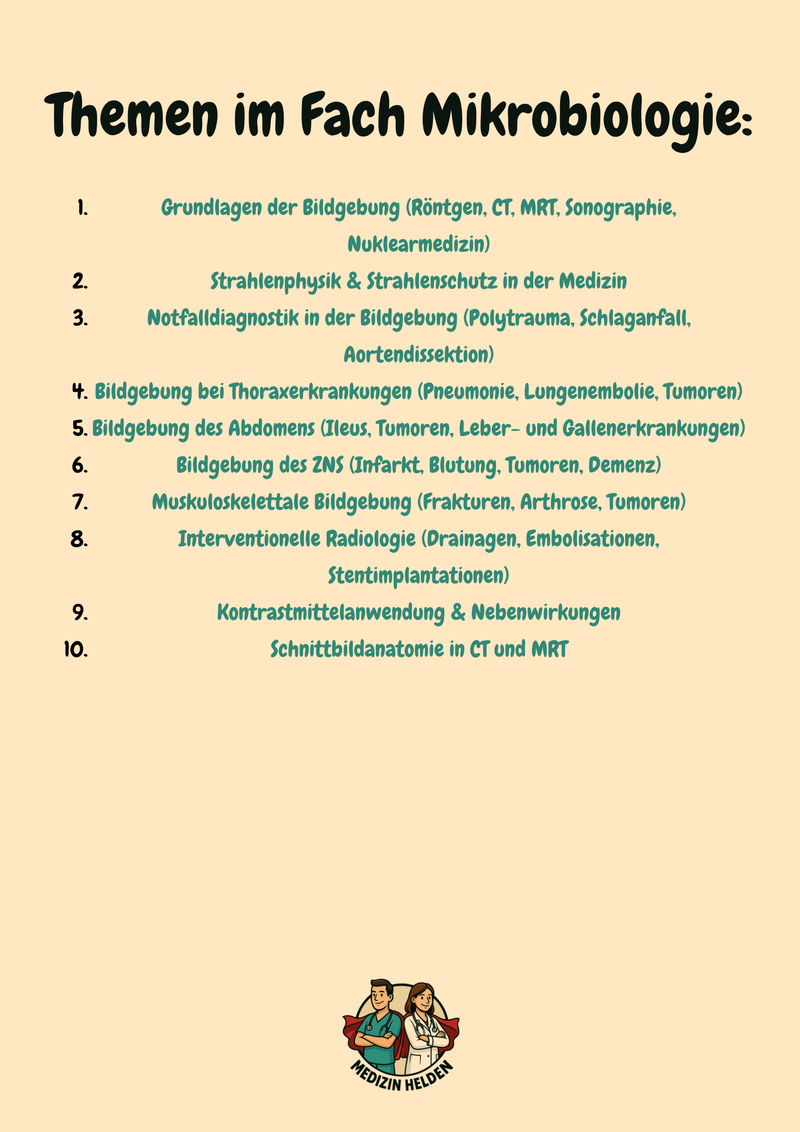 Themen im Fach Mikrobiologie:

1. Grundlagen der Bildgebung (Röntgen, CT, MRT, Sonographie, Nuklearmedizin)
2. Strahlenphysik & Strahlenschutz in der Medizin
3. Notfalldiagnostik in der Bildgebung (Polytrauma, Schlaganfall, Aortendissektion)
4. Bildgebung bei Thoraxerkrankungen (Pneumonie, Lungenembolie, Tumoren)
5. Bildgebung des Abdomens (Ileus, Tumoren, Leber- und Gallenerkrankungen)
6. Bildgebung des ZNS (Infarkt, Blutung, Tumoren, Demenz)
7. Muskuloskelettale Bildgebung (Frakturen, Arthrose, Tumoren)
8. Interventionelle Radiologie (Drainagen, Embolisationen, Stentimplantationen)
9. Kontrastmittelanwendung & Nebenwirkungen
10. Schnittbildanatomie in CT und MRT

MEDIZIN HELDEN